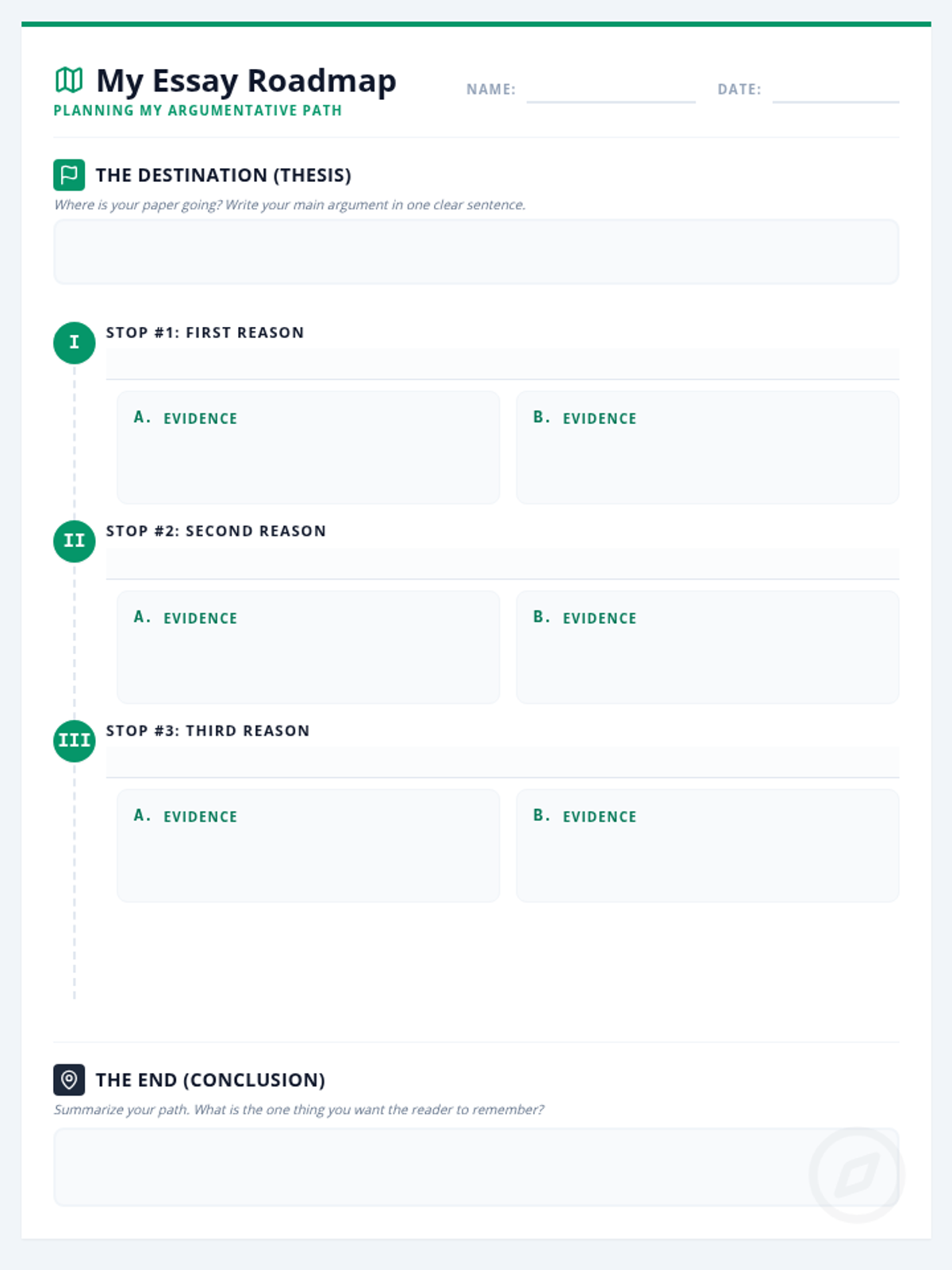 My Essay Roadmap
PLANNING MY ARGUMENTATIVE PATH

NAME: ____ DATE: ____

THE DESTINATION (THESIS)
Where is your paper going? Write your main argument in one clear sentence.

I
STOP #1: FIRST REASON

A. EVIDENCE

B. EVIDENCE

II
STOP #2: SECOND REASON

A. EVIDENCE

B. EVIDENCE

III
STOP #3: THIRD REASON

A. EVIDENCE

B. EVIDENCE

THE END (CONCLUSION)
Summarize your path. What is the one thing you want the reader to remember?